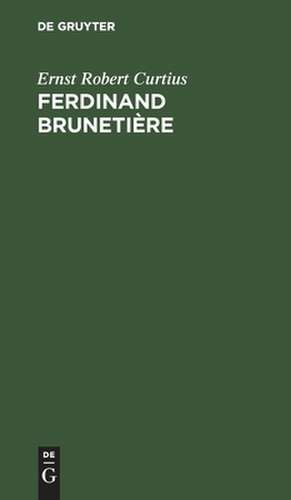 DE GRUYTER

Ernst Robert Curtius
FERDINAND BRUNETIÈRE

DE
G